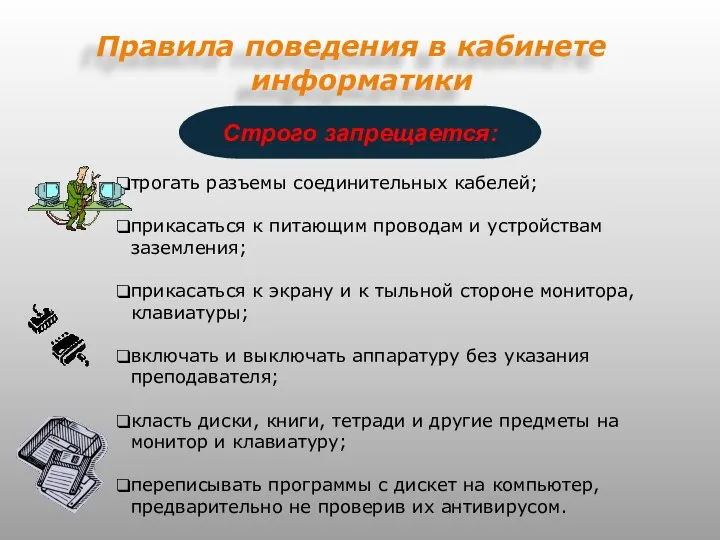 Правила поведения в кабинете информатики

Строго запрещается:

❑трогать разъемы соединительных кабелей;

❑прикасаться к питающим проводам и устройствам заземления;

❑прикасаться к экрану и к тыльной стороне монитора, клавиатуры;

❑включать и выключать аппаратуру без указания преподавателя;

❑класть диски, книги, тетради и другие предметы на монитор и клавиатуру;

❑переписывать программы с дискет на компьютер, предварительно не проверив их антивирусом.